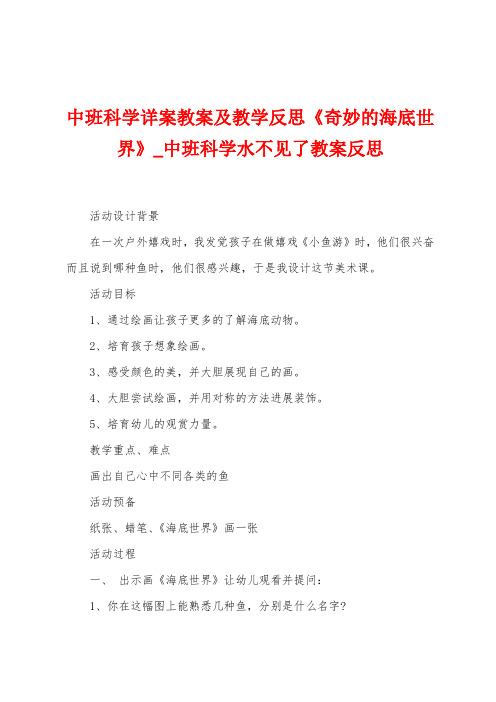 中班科学详案教案及教学反思《奇妙的海底世界》_中班科学水不见了教案反思

活动设计背景

在一次户外嬉戏时，我发觉孩子在做嬉戏《小鱼游》时，他们很兴奋而且说到哪种鱼时，他们很感兴趣，于是我设计这节美术课。

活动目标

1、通过绘画让孩子更多的了解海底动物。

2、培育孩子想象绘画。

3、感受颜色的美，并大胆展现自己的画。

4、大胆尝试绘画，并用对称的方法进展装饰。

5、培育幼儿的观赏力量。

教学重点、难点

画出自己心中不同各类的鱼

活动预备

纸张、蜡笔、《海底世界》画一张

活动过程

一、 出示画《海底世界》让幼儿观看并提问：

1、你在这幅图上能熟悉几种鱼，分别是什么名字?